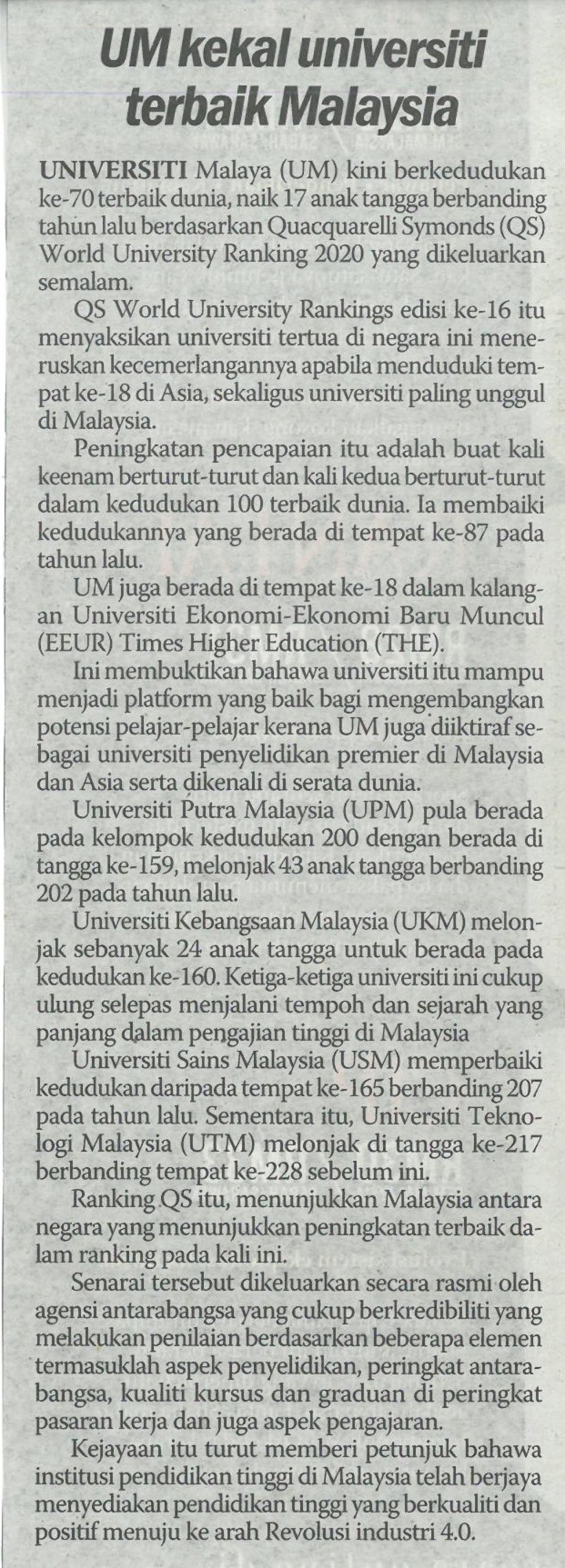 UM kekal universiti terbaik Malaysia

UNIVERSITI Malaya (UM) kini berkedudukan ke-70 terbaik dunia, naik 17 anak tangga berbanding tahun lalu berdasarkan Quacquarelli Symonds (QS) World University Ranking 2020 yang dikeluarkan semalam.

QS World University Rankings edisi ke-16 itu menyaksikan universiti tertua di negara ini meneruskan kecemerlangannya apabila menduduki tempat ke-18 di Asia, sekaligus universiti paling unggul di Malaysia.

Peningkatan pencapaian itu adalah buat kali keenam berturut-turut dan kali kedua berturut-turut dalam kedudukan 100 terbaik dunia. Ia membaiki kedudukannya yang berada di tempat ke-87 pada tahun lalu.

UM juga berada di tempat ke-18 dalam kalangan Universiti Ekonomi-Ekonomi Baru Muncul (EEUR) Times Higher Education (THE).

Ini membuktikan bahawa universiti itu mampu menjadi platform yang baik bagi mengembangkan potensi pelajar-pelajar kerana UM juga diiktiraf sebagai universiti penyelidikan premier di Malaysia dan Asia serta dikenali di serata dunia.

Universiti Putra Malaysia (UPM) pula berada pada kelompok kedudukan 200 dengan berada di tangga ke-159, melonjak 43 anak tangga berbanding 202 pada tahun lalu.

Universiti Kebangsaan Malaysia (UKM) melonjak sebanyak 24 anak tangga untuk berada pada kedudukan ke-160. Ketiga-ketiga universiti ini cukup ulung selepas menjalani tempoh dan sejarah yang panjang dalam pengajian tinggi di Malaysia

Universiti Sains Malaysia (USM) memperbaiki kedudukan daripada tempat ke-165 berbanding 207 pada tahun lalu. Sementara itu, Universiti Teknologi Malaysia (UTM) melonjak di tangga ke-217 berbanding tempat ke-228 sebelum ini.

Ranking QS itu, menunjukkan Malaysia antara negara yang menunjukkan peningkatan terbaik dalam ranking pada kali ini.

Senarai tersebut dikeluarkan secara rasmi oleh agensi antarabangsa yang cukup berkredibiliti yang melakukan penilaian berdasarkan beberapa elemen termasuklah aspek penyelidikan, peringkat antarabangsa, kualiti kursus dan graduan di peringkat pasaran kerja dan juga aspek pengajaran.

Kejayaan itu turut memberi petunjuk bahawa institusi pendidikan tinggi di Malaysia telah berjaya menyediakan pendidikan tinggi yang berkualiti dan positif menuju ke arah Revolusi industri 4.0.